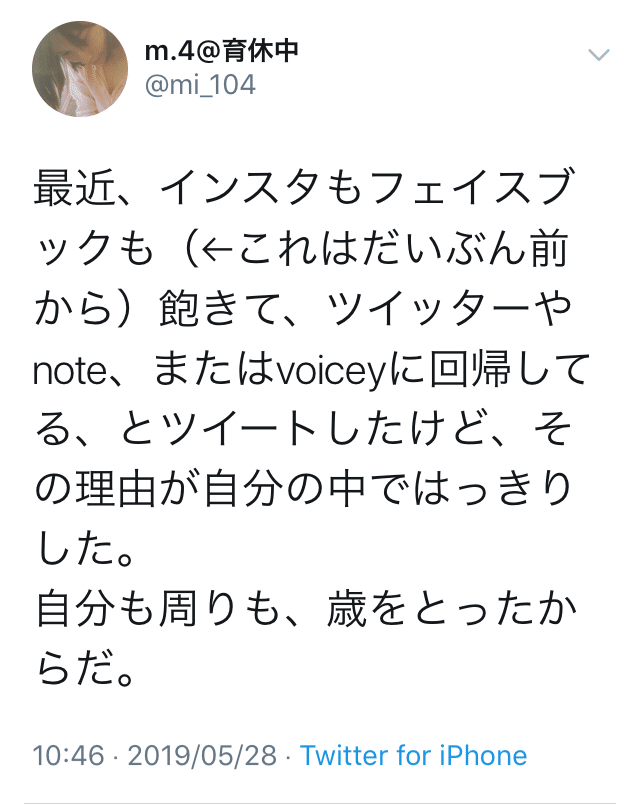 m.4@育休中
@mi_104

最近、インスタもフェイスブックも（←これはだいぶん前から）飽きて、ツイッターやnote、またはvoiceyに回帰してる、とツイートしたけど、その理由が自分の中ではっきりした。
自分も周りも、歳をとったからだ。

10:46 · 2019/05/28 · Twitter for iPhone